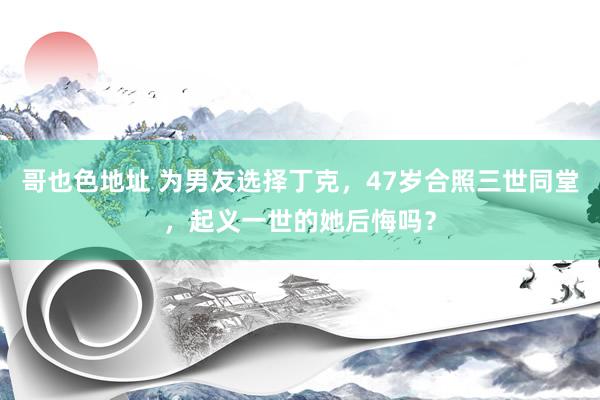 哥也色地址 为男友选择丁克，47岁合照三世同堂，起义一世的她后悔吗？